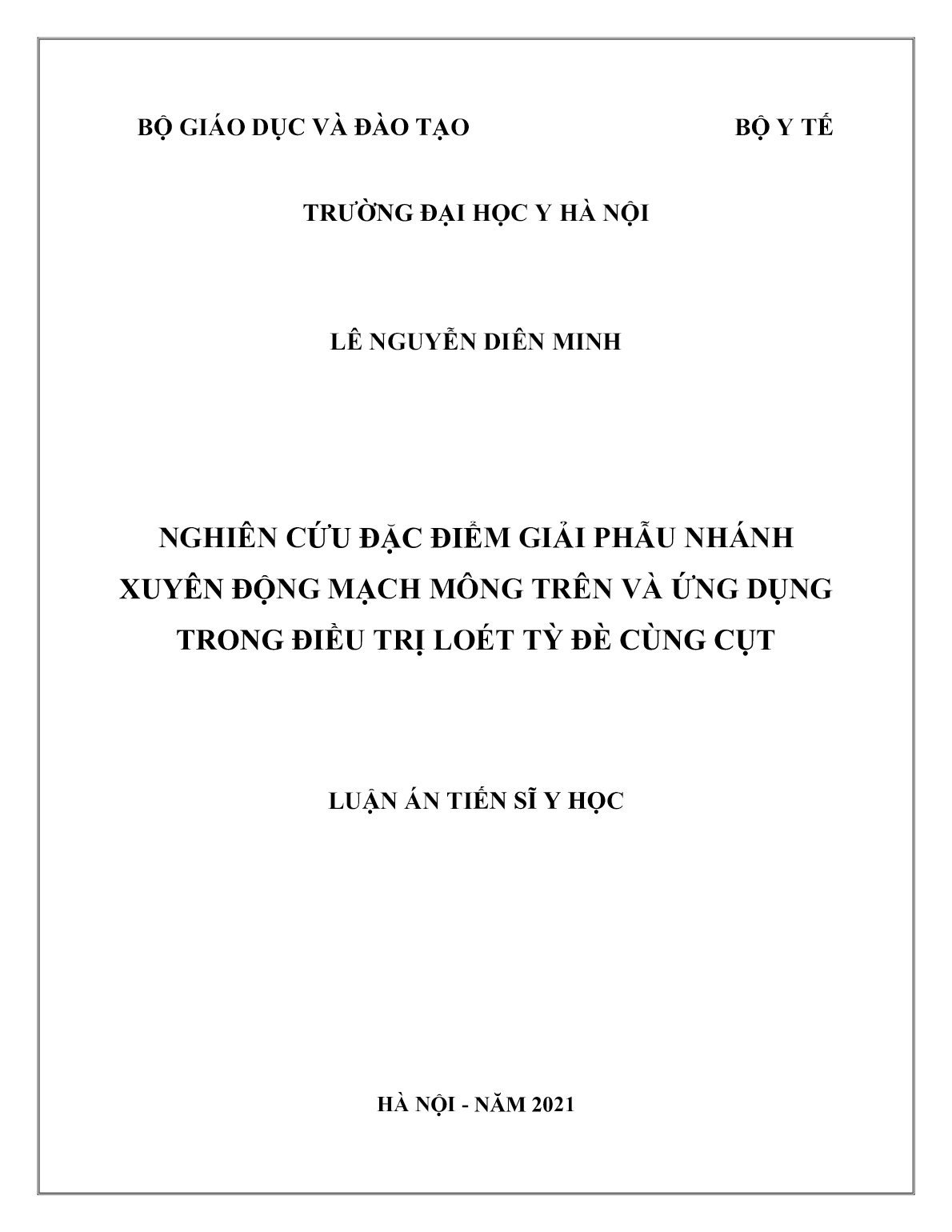 BỘ GIÁO DỤC VÀ ĐÀO TẠO BỘ Y TẾ

TRƯỜNG ĐẠI HỌC Y HÀ NỘI

LÊ NGUYỄN DIÊN MINH

NGHIÊN CỨU ĐẶC ĐIỂM GIẢI PHẪU NHÁNH XUYÊN ĐỘNG MẠCH MÔNG TRÊN VÀ ỨNG DỤNG TRONG ĐIỀU TRỊ LOÉT TỲ ĐÈ CÙNG CỤT

LUẬN ÁN TIẾN SĨ Y HỌC

HÀ NỘI - NĂM 2021